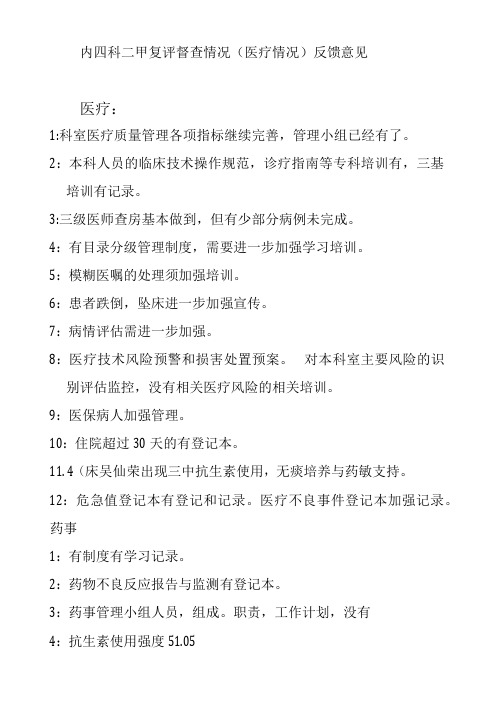 内四科二甲复评督查情况（医疗情况）反馈意见

医疗：

1:科室医疗质量管理各项指标继续完善，管理小组已经有了。

2：本科人员的临床技术操作规范，诊疗指南等专科培训有，三基培训有记录。

3:三级医师查房基本做到，但有少部分病例未完成。

4：有目录分级管理制度，需要进一步加强学习培训。

5：模糊医嘱的处理须加强培训。

6：患者跌倒，坠床进一步加强宣传。

7：病情评估需进一步加强。

8：医疗技术风险预警和损害处置预案。　对本科室主要风险的识别评估监控，没有相关医疗风险的相关培训。

9：医保病人加强管理。

10：住院超过 30 天的有登记本。

11.4（床吴仙荣出现三中抗生素使用，无痰培养与药敏支持。

12：危急值登记本有登记和记录。医疗不良事件登记本加强记录。

药事

1：有制度有学习记录。

2：药物不良反应报告与监测有登记本。

3：药事管理小组人员，组成。职责，工作计划，没有

4：抗生素使用强度 51.05